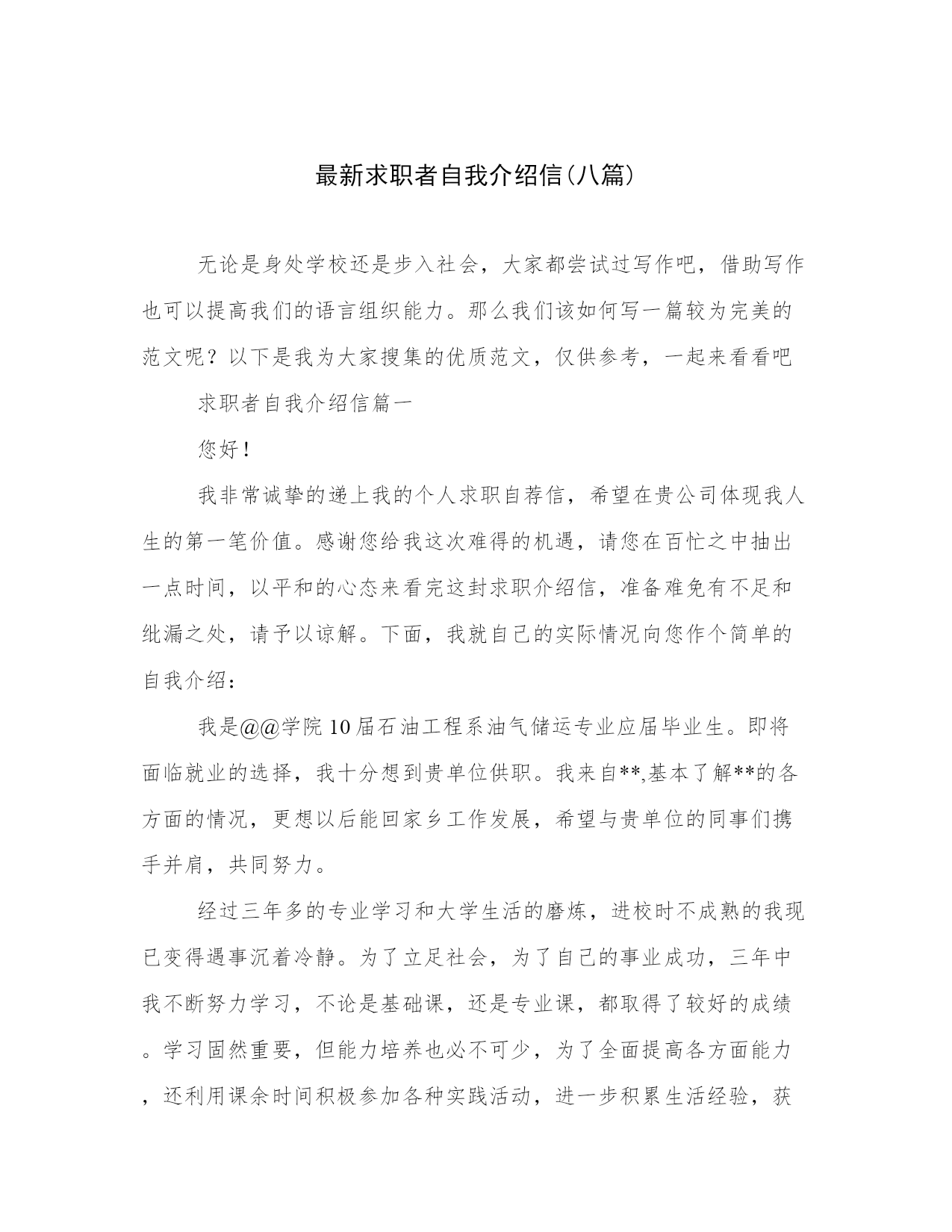 最新求职者自我介绍信(八篇)

无论是身处学校还是步入社会，大家都尝试过写作吧，借助写作也可以提高我们的语言组织能力。那么我们该如何写一篇较为完美的范文呢？以下是我为大家搜集的优质范文，仅供参考，一起来看看吧

求职者自我介绍信篇一

您好！

我非常诚挚的递上我的个人求职自荐信，希望在贵公司体现我人生的第一笔价值。感谢您给我这次难得的机遇，请您在百忙之中抽出一点时间，以平和的心态来看完这封求职介绍信，准备难免有不足和纰漏之处，请予以谅解。下面，我就自己的实际情况向您作个简单的自我介绍：

我是@@学院10届石油工程系油气储运专业应届毕业生。即将面临就业的选择，我十分想到贵单位供职。我来自**,基本了解**的各方面的情况，更想以后能回家乡工作发展，希望与贵单位的同事们携手并肩，共同努力。

经过三年多的专业学习和大学生活的磨炼，进校时不成熟的我现已变得遇事沉着冷静。为了立足社会，为了自己的事业成功，三年中我不断努力学习，不论是基础课，还是专业课，都取得了较好的成绩。学习固然重要，但能力培养也必不可少，为了全面提高各方面能力，还利用课余时间积极参加各种实践活动，进一步积累生活经验，获